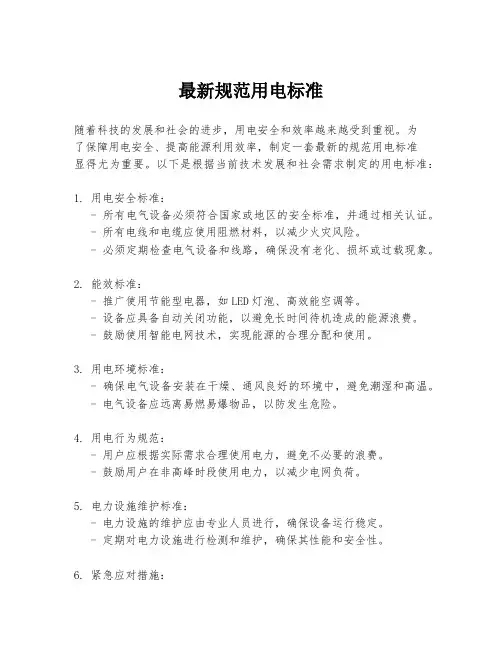 最新规范用电标准

随着科技的发展和社会的进步，用电安全和效率越来越受到重视。为了保障用电安全、提高能源利用效率，制定一套最新的规范用电标准显得尤为重要。以下是根据当前技术发展和社会需求制定的用电标准：

1. 用电安全标准：
- 所有电气设备必须符合国家或地区的安全标准，并通过相关认证。
- 所有电线和电缆应使用阻燃材料，以减少火灾风险。
- 必须定期检查电气设备和线路，确保没有老化、损坏或过载现象。

2. 能效标准：
- 推广使用节能型电器，如LED灯泡、高效能空调等。
- 设备应具备自动关闭功能，以避免长时间待机造成的能源浪费。
- 鼓励使用智能电网技术，实现能源的合理分配和使用。

3. 用电环境标准：
- 确保电气设备安装在干燥、通风良好的环境中，避免潮湿和高温。
- 电气设备应远离易燃易爆物品，以防发生危险。

4. 用电行为规范：
- 用户应根据实际需求合理使用电力，避免不必要的浪费。
- 鼓励用户在非高峰时段使用电力，以减少电网负荷。

5. 电力设施维护标准：
- 电力设施的维护应由专业人员进行，确保设备运行稳定。
- 定期对电力设施进行检测和维护，确保其性能和安全性。

6. 紧急应对措施：